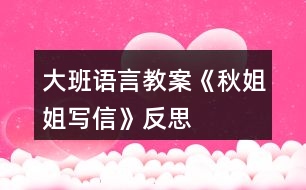 大班语言教案《秋姐姐写信》反思